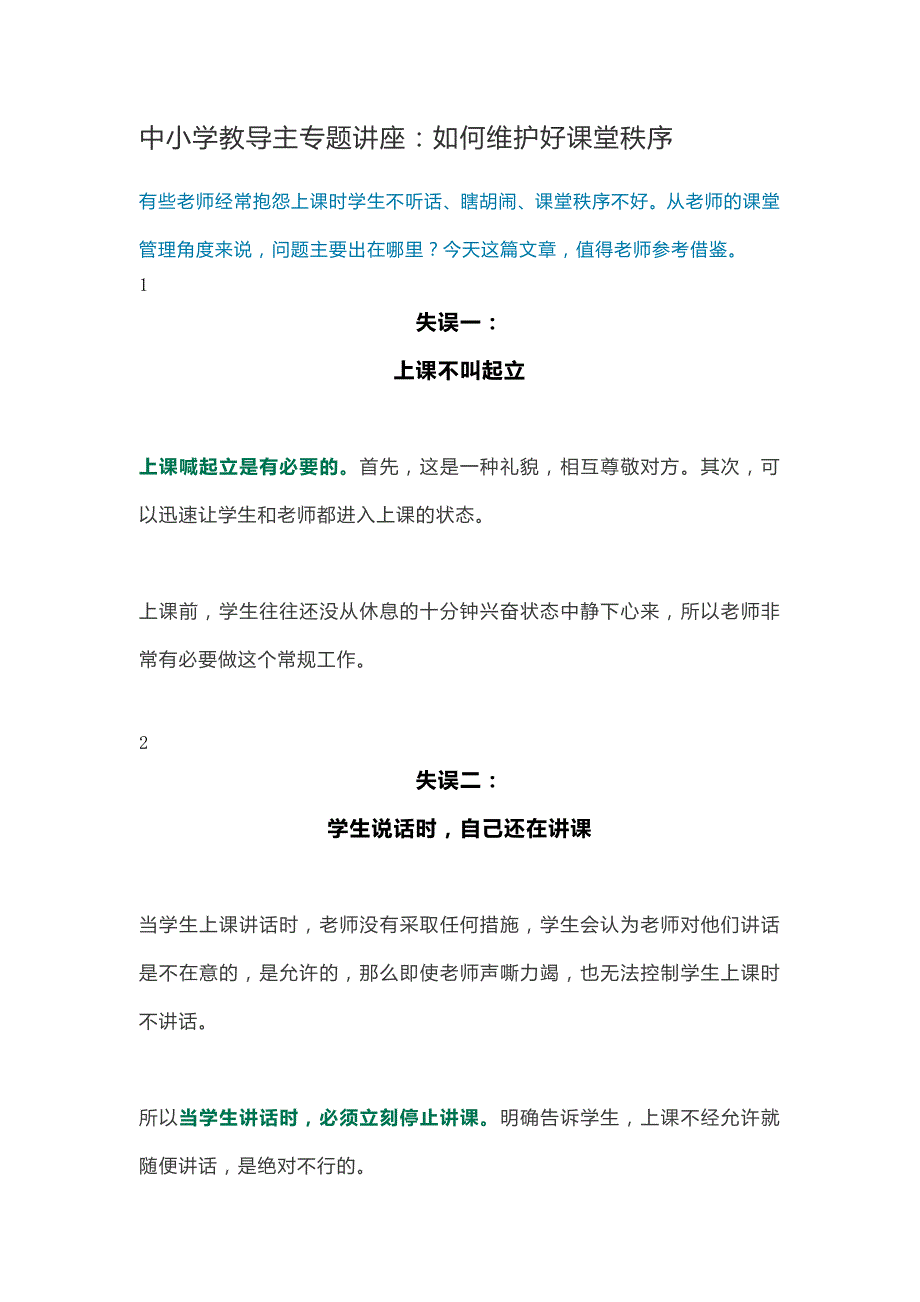 中小学教导主专题讲座：如何维护好课堂秩序

有些老师经常抱怨上课时学生不听话、瞎胡闹、课堂秩序不好。从老师的课堂管理角度来说，问题主要出在哪里？今天这篇文章，值得老师参考借鉴。

1

失误一：

上课不叫起立

上课喊起立是有必要的。首先，这是一种礼貌，相互尊敬对方。其次，可以迅速让学生和老师都进入上课的状态。

上课前，学生往往还没从休息的十分钟兴奋状态中静下心来，所以老师非常有必要做这个常规工作。

2

失误二：

学生说话时，自己还在讲课

当学生上课讲话时，老师没有采取任何措施，学生会认为老师对他们讲话是不在意的，是允许的，那么即使老师声嘶力竭，也无法控制学生上课时不讲话。

所以当学生讲话时，必须立刻停止讲课。明确告诉学生，上课不经允许就随便讲话，是绝对不行的。